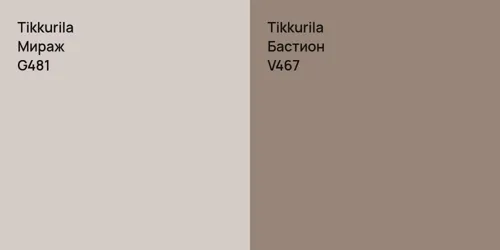 Tikkurila
Мираж
G481

Tikkurila
Бастион
V467